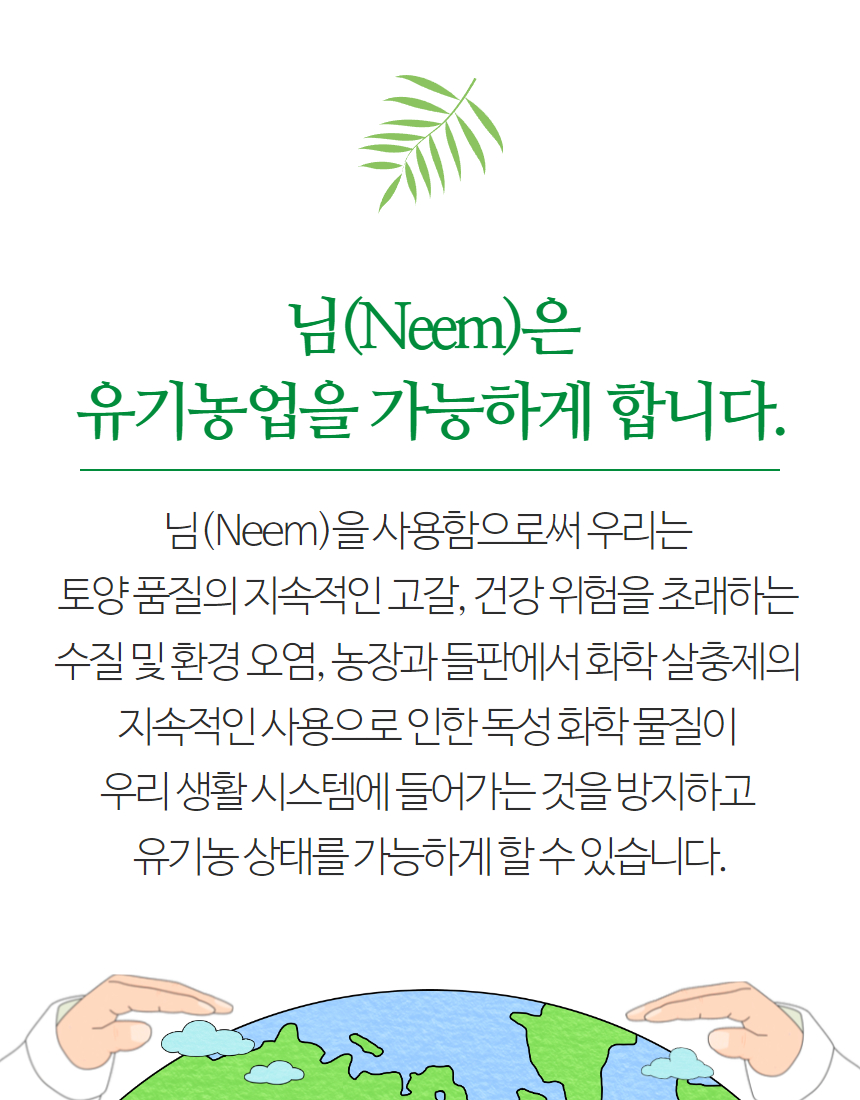 님(Neem)은
유기농업을 가능하게 합니다.

님(Neem)을 사용함으로써 우리는
토양 품질의 지속적인 고갈, 건강 위험을 초래하는
수질 및 환경 오염, 농장과 들판에서 화학 살충제의
지속적인 사용으로 인한 독성 화학 물질이
우리 생활 시스템에 들어가는 것을 방지하고
유기농 상태를 가능하게 할 수 있습니다.